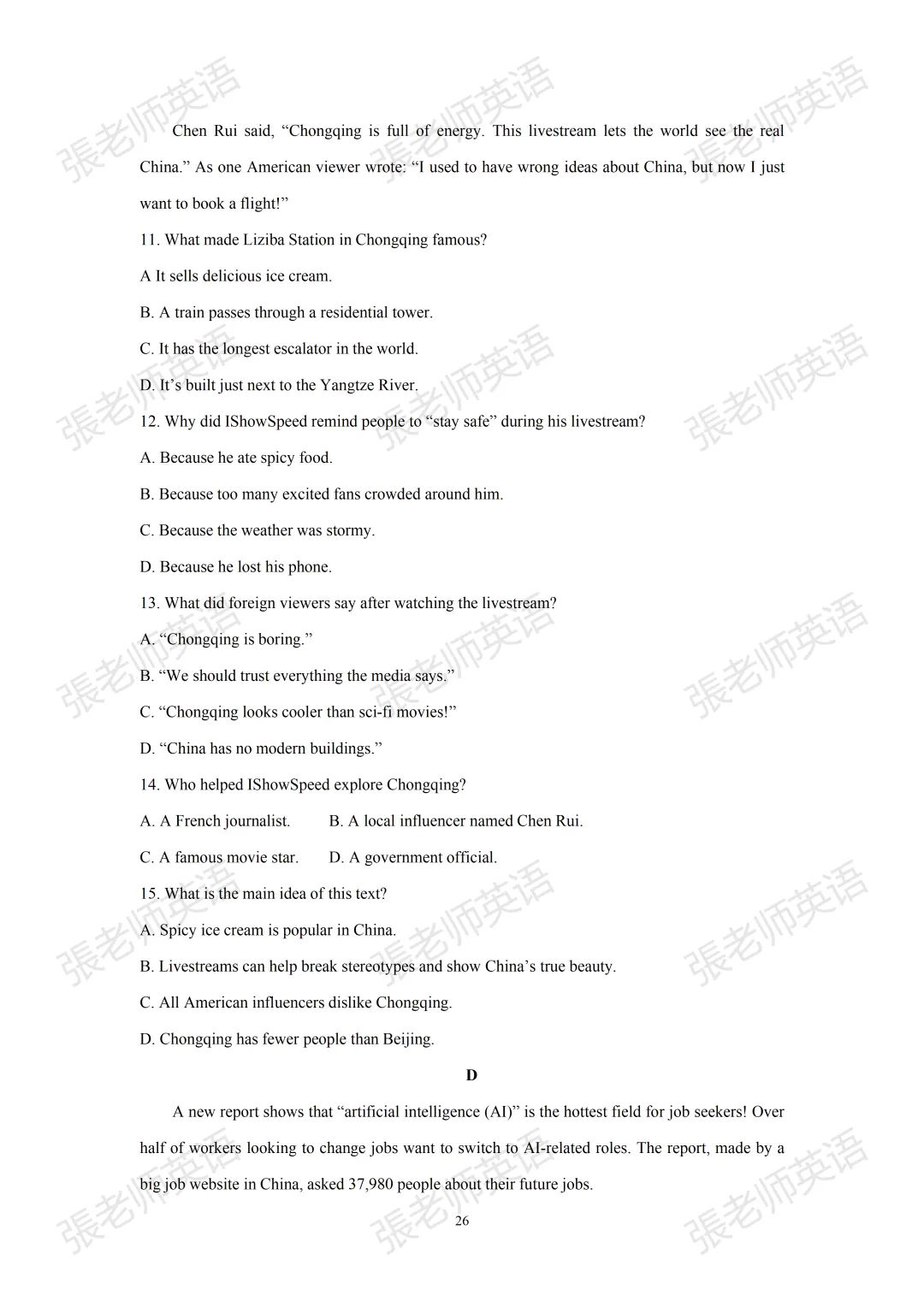 張老师英语

Chen Rui said, “Chongqing is full of energy. This livestream lets the world see the real China.” As one American viewer wrote: “I used to have wrong ideas about China, but now I just want to book a flight!”

11. What made Liziba Station in Chongqing famous?

A It sells delicious ice cream.

B. A train passes through a residential tower.

C. It has the longest escalator in the world.

D. It’s built just next to the Yangtze River.

12. Why did IShowSpeed remind people to “stay safe” during his livestream?

A. Because he ate spicy food.

B. Because too many excited fans crowded around him.

C. Because the weather was stormy.

D. Because he lost his phone.

13. What did foreign viewers say after watching the livestream?

A. “Chongqing is boring.”

B. “We should trust everything the media says.”

C. “Chongqing looks cooler than sci-fi movies!”

D. “China has no modern buildings.”

14. Who helped IShowSpeed explore Chongqing?

A. A French journalist. B. A local influencer named Chen Rui.

C. A famous movie star. D. A government official.

15. What is the main idea of this text?

A. Spicy ice cream is popular in China.

B. Livestreams can help break stereotypes and show China’s true beauty.

C. All American influencers dislike Chongqing.

D. Chongqing has fewer people than Beijing.

D

A new report shows that “artificial intelligence (AI)” is the hottest field for job seekers! Over half of workers looking to change jobs want to switch to AI-related roles. The report, made by a big job website in China, asked 37,980 people about their future jobs.

26